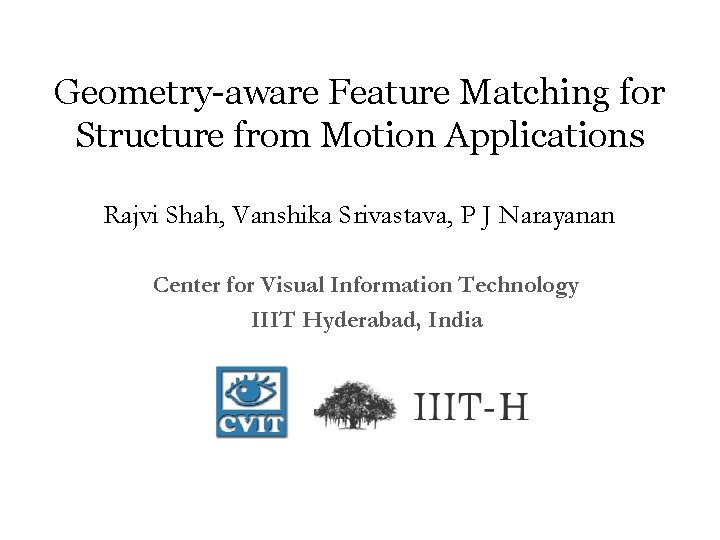 Geometry-aware Feature Matching for Structure from Motion Applications

Rajvi Shah, Vanshika Srivastava, P J Narayanan

Center for Visual Information Technology
IIIT Hyderabad, India

CVIT

IIIT-H